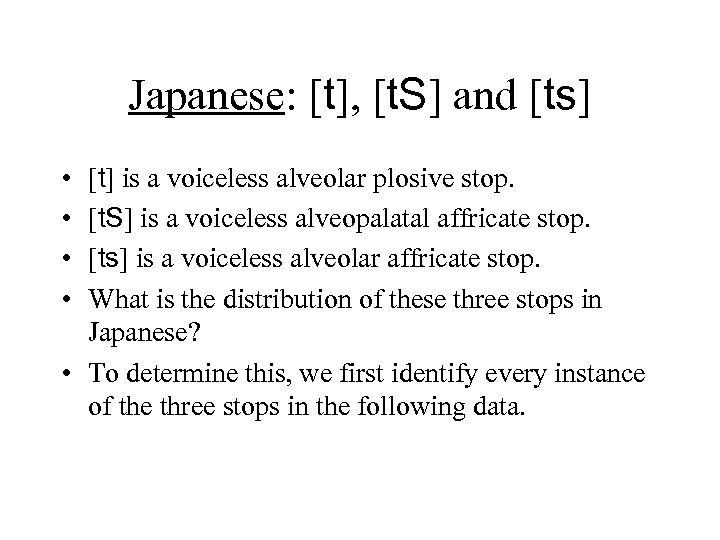 Japanese: [t], [tS] and [ts]

• [t] is a voiceless alveolar plosive stop.
• [tS] is a voiceless alveopalatal affricate stop.
• [ts] is a voiceless alveolar affricate stop.
• What is the distribution of these three stops in Japanese?
• To determine this, we first identify every instance of the three stops in the following data.